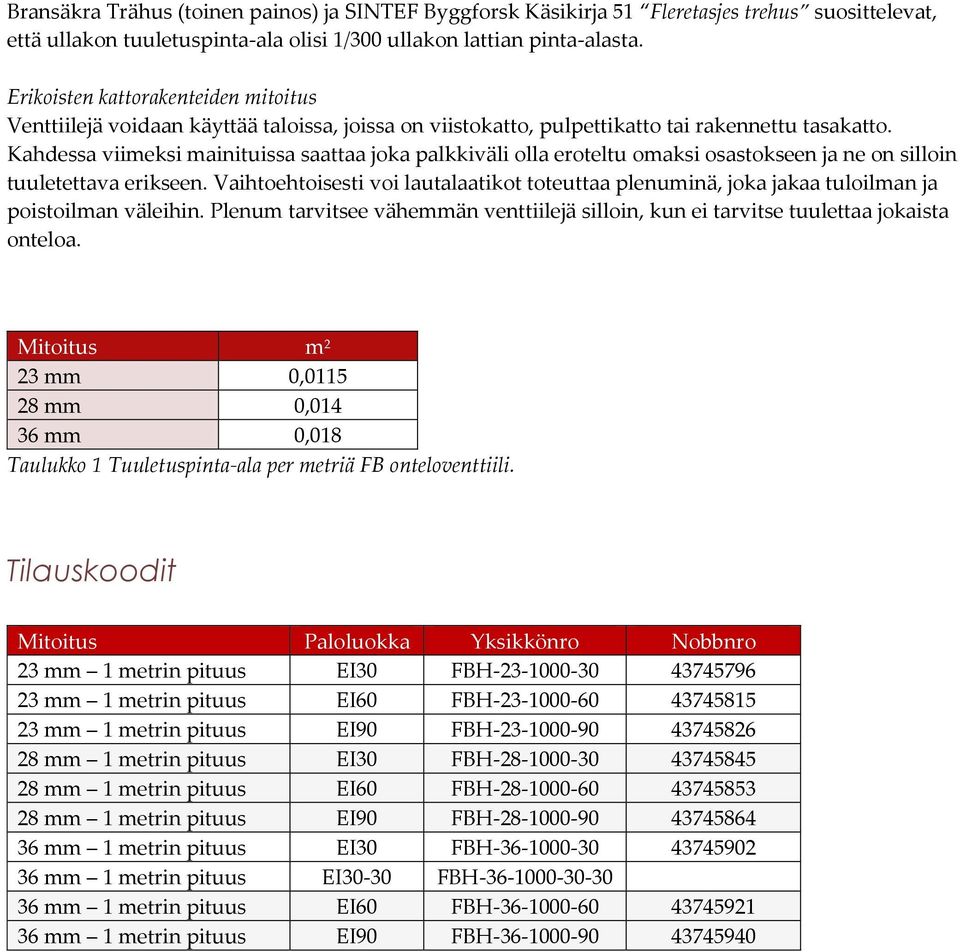 Bransäkra Trähus (toinen painos) ja SINTEF Byggforsk Käsikirja 51 "Fleretasjes trehus" suosittelevat, että ullakon tuuletuspinta-ala olisi 1/300 ullakon lattian pinta-alasta.

Erikoisten kattorakenteiden mitoitus
Venttiilejä voidaan käyttää taloissa, joissa on viistokatto, pulpettikatto tai rakennettu tasakatto. Kahdessa viimeksi mainituissa saattaa joka palkkiväli olla eroteltu omaksi osastokseen ja ne on silloin tuuletettava erikseen. Vaihtoehtoisesti voi lautalaatikot toteuttaa plenuminä, joka jakaa tuloilman ja poistoilman väleihin. Plenum tarvitsee vähemmän venttiilejä silloin, kun ei tarvitse tuulettaa jokaista onteloa.

| Mitoitus | $m^2$ |
|---|---|
| 23 mm | 0,0115 |
| 28 mm | 0,014 |
| 36 mm | 0,018 |

Taulukko 1 Tuuletuspinta-ala per metriä FB onteloventtiili.

Tilauskoodit

| Mitoitus | Paloluokka | Yksikkönro | Nobbnro |
|---|---|---|---|
| 23 mm – 1 metrin pituus | EI30 | FBH-23-1000-30 | 43745796 |
| 23 mm – 1 metrin pituus | EI60 | FBH-23-1000-60 | 43745815 |
| 23 mm – 1 metrin pituus | EI90 | FBH-23-1000-90 | 43745826 |
| 28 mm – 1 metrin pituus | EI30 | FBH-28-1000-30 | 43745845 |
| 28 mm – 1 metrin pituus | EI60 | FBH-28-1000-60 | 43745853 |
| 28 mm – 1 metrin pituus | EI90 | FBH-28-1000-90 | 43745864 |
| 36 mm – 1 metrin pituus | EI30 | FBH-36-1000-30 | 43745902 |
| 36 mm – 1 metrin pituus | EI30-30 | FBH-36-1000-30-30 | |
| 36 mm – 1 metrin pituus | EI60 | FBH-36-1000-60 | 43745921 |
| 36 mm – 1 metrin pituus | EI90 | FBH-36-1000-90 | 43745940 |